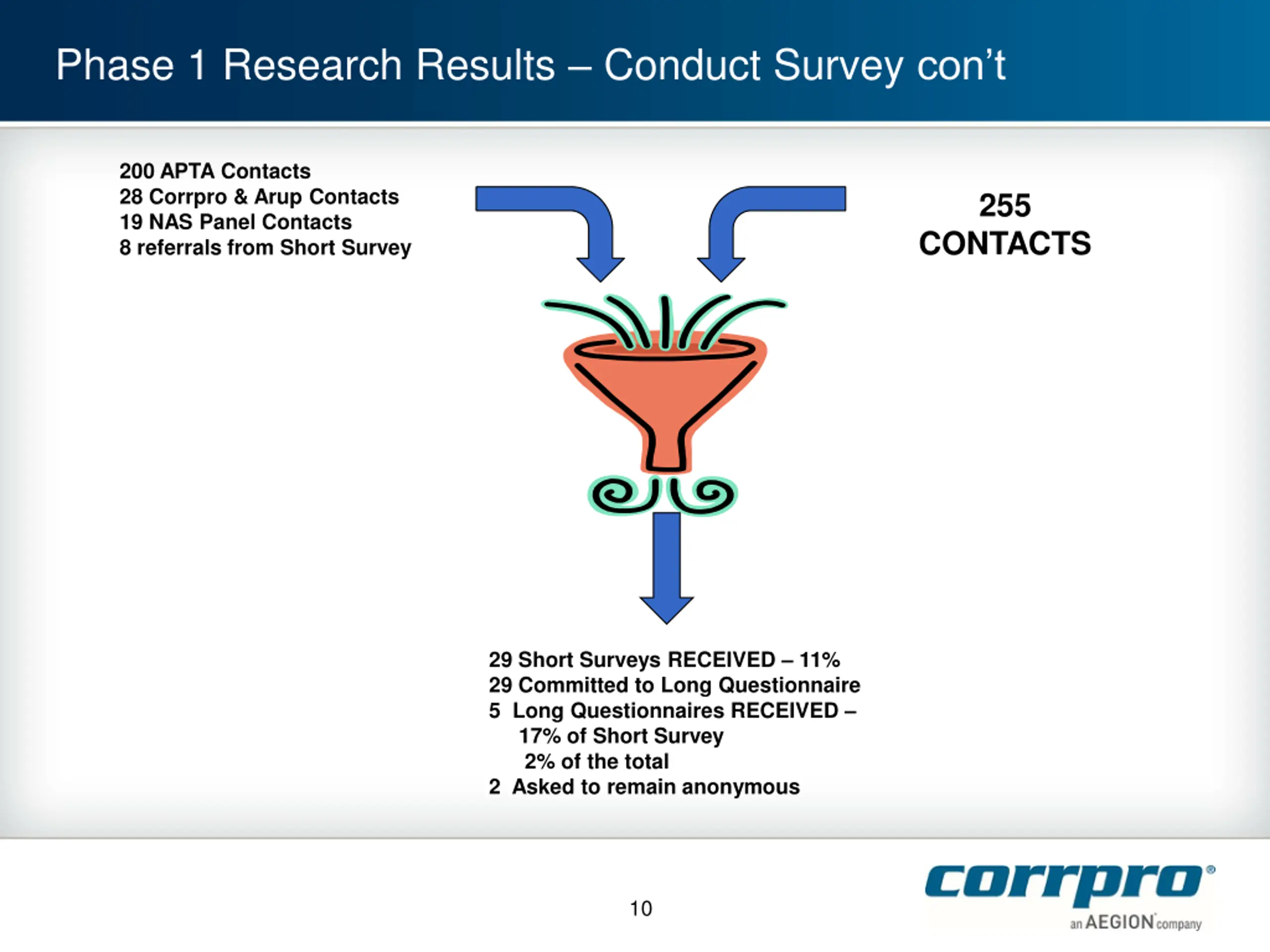 Phase 1 Research Results – Conduct Survey con't

200 APTA Contacts
28 Corrpro & Arup Contacts
19 NAS Panel Contacts
8 referrals from Short Survey

255
CONTACTS

29 Short Surveys RECEIVED – 11%
29 Committed to Long Questionnaire
5 Long Questionnaires RECEIVED –
17% of Short Survey
2% of the total
2 Asked to remain anonymous

10

corrpro®
an AEGION company